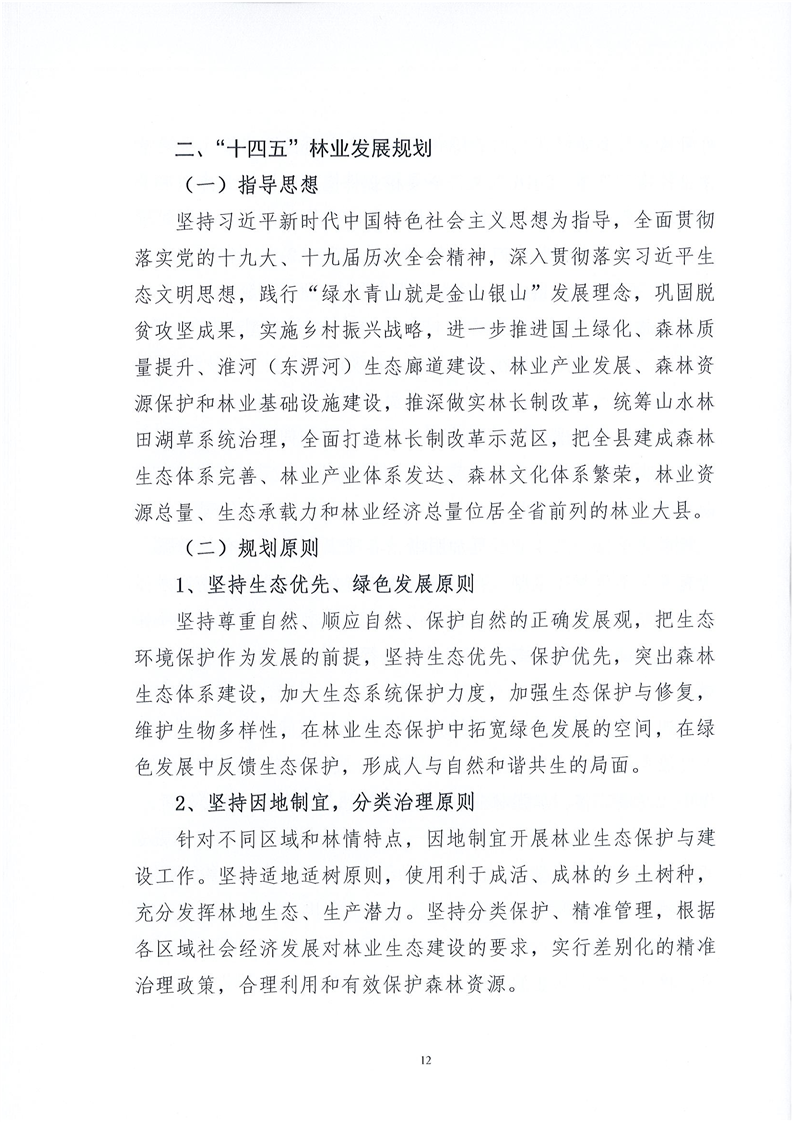 二、“十四五”林业发展规划

（一）指导思想

坚持习近平新时代中国特色社会主义思想为指导，全面贯彻落实党的十九大、十九届历次全会精神，深入贯彻落实习近平生态文明思想，践行“绿水青山就是金山银山”发展理念，巩固脱贫攻坚成果，实施乡村振兴战略，进一步推进国土绿化、森林质量提升、淮河（东淠河）生态廊道建设、林业产业发展、森林资源保护和林业基础设施建设，推深做实林长制改革，统筹山水林田湖草系统治理，全面打造林长制改革示范区，把全县建成森林生态体系完善、林业产业体系发达、森林文化体系繁荣，林业资源总量、生态承载力和林业经济总量位居全省前列的林业大县。

（二）规划原则

1、坚持生态优先、绿色发展原则

坚持尊重自然、顺应自然、保护自然的正确发展观，把生态环境保护作为发展的前提，坚持生态优先、保护优先，突出森林生态体系建设，加大生态系统保护力度，加强生态保护与修复，维护生物多样性，在林业生态保护中拓宽绿色发展的空间，在绿色发展中反馈生态保护，形成人与自然和谐共生的局面。

2、坚持因地制宜，分类治理原则

针对不同区域和林情特点，因地制宜开展林业生态保护与建设工作。坚持适地适树原则，使用利于成活、成林的乡土树种，充分发挥林地生态、生产潜力。坚持分类保护、精准管理，根据各区域社会经济发展对林业生态建设的要求，实行差别化的精准治理政策，合理利用和有效保护森林资源。

12